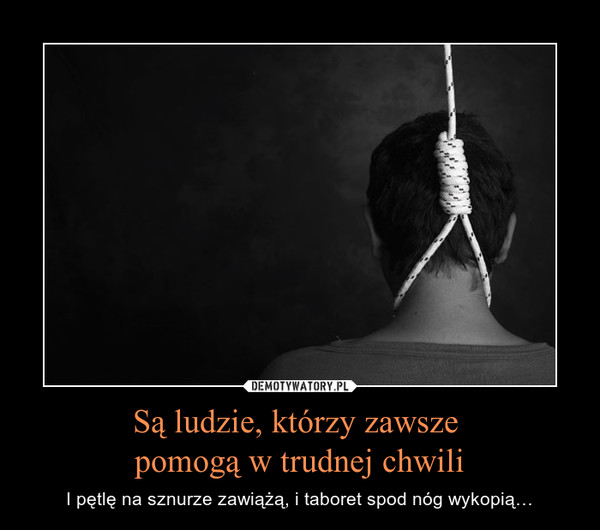 DEMOTYWATORY.PL

Są ludzie, którzy zawsze pomogą w trudnej chwili

I pętlę na sznurze zawiążą, i taboret spod nóg wykopią…